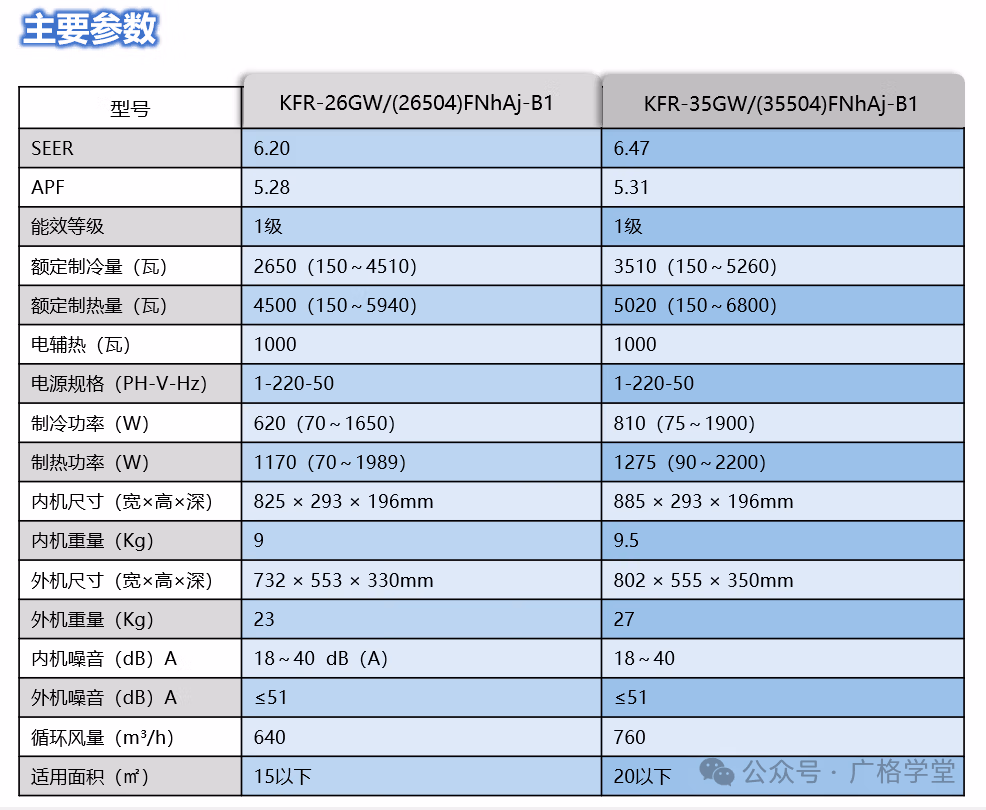 主要参数

| 型号 | KFR-26GW/(26504)FNhAj-B1 | KFR-35GW/(35504)FNhAj-B1 |
|---|---|---|
| SEER | 6.20 | 6.47 |
| APF | 5.28 | 5.31 |
| 能效等级 | 1级 | 1级 |
| 额定制冷量（瓦） | 2650（150～4510） | 3510（150～5260） |
| 额定制热量（瓦） | 4500（150～5940） | 5020（150～6800） |
| 电辅热（瓦） | 1000 | 1000 |
| 电源规格（PH-V-Hz） | 1-220-50 | 1-220-50 |
| 制冷功率（W） | 620（70～1650） | 810（75～1900） |
| 制热功率（W） | 1170（70～1989） | 1275（90～2200） |
| 内机尺寸（宽×高×深） | 825 × 293 × 196mm | 885 × 293 × 196mm |
| 内机重量（Kg） | 9 | 9.5 |
| 外机尺寸（宽×高×深） | 732 × 553 × 330mm | 802 × 555 × 350mm |
| 外机重量（Kg） | 23 | 27 |
| 内机噪音（dB）A | 18～40 dB（A） | 18～40 |
| 外机噪音（dB）A | ≤51 | ≤51 |
| 循环风量（m³/h） | 640 | 760 |
| 适用面积（㎡） | 15以下 | 20以下 |

公众号 · 广格学堂